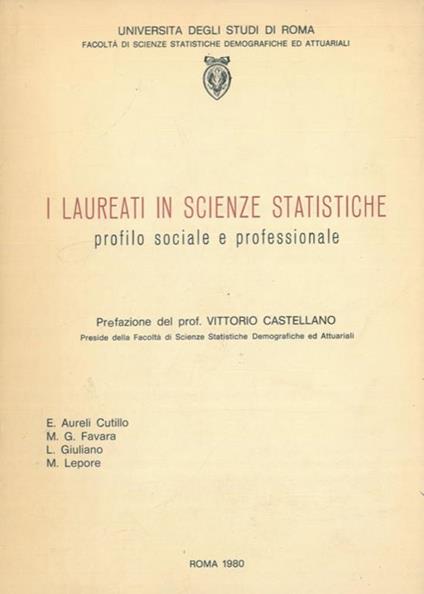 UNIVERSITA DEGLI STUDI DI ROMA
FACOLTÀ DI SCIENZE STATISTICHE DEMOGRAFICHE ED ATTUARIALI

I LAUREATI IN SCIENZE STATISTICHE
profilo sociale e professionale

Prefazione del prof. VITTORIO CASTELLANO
Preside della Facoltà di Scienze Statistiche Demografiche ed Attuariali

E. Aureli Cutillo
M. G. Favara
L. Giuliano
M. Lepore

ROMA 1980